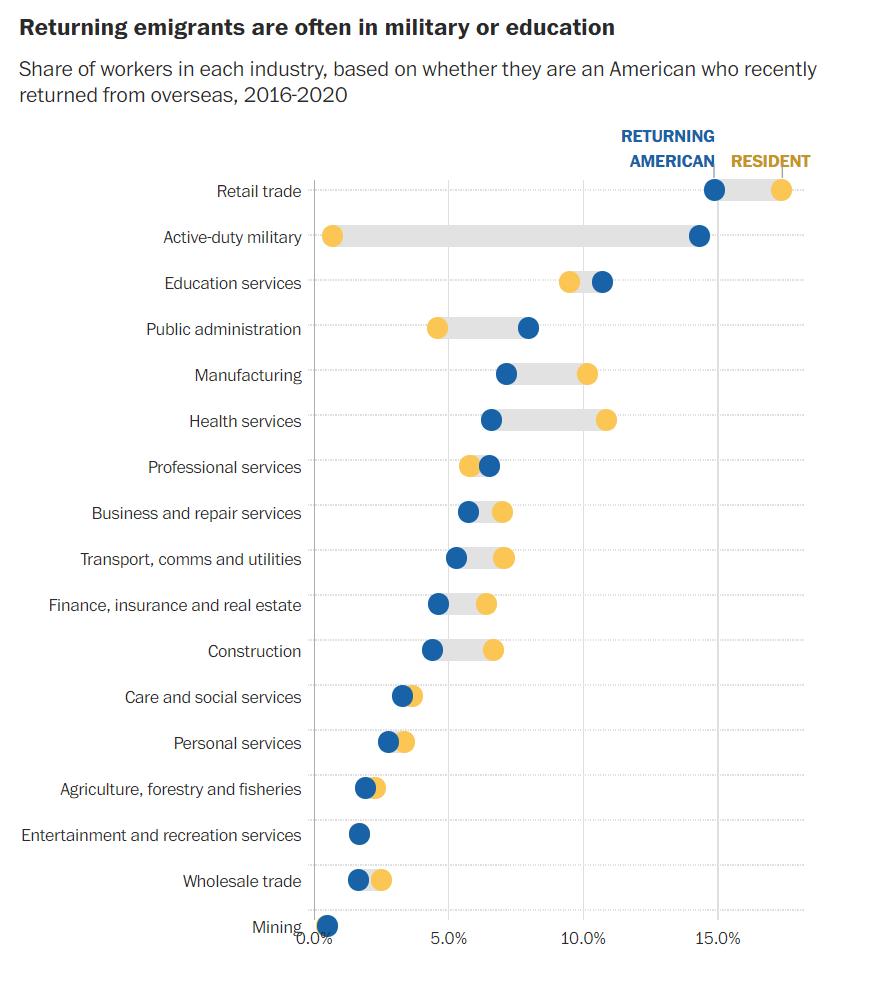 Returning emigrants are often in military or education

Share of workers in each industry, based on whether they are an American who recently returned from overseas, 2016-2020

RETURNING AMERICAN

RESIDENT

Retail trade
Active-duty military
Education services
Public administration
Manufacturing
Health services
Professional services
Business and repair services
Transport, comms and utilities
Finance, insurance and real estate
Construction
Care and social services
Personal services
Agriculture, forestry and fisheries
Entertainment and recreation services
Wholesale trade
Mining

0.0%
5.0%
10.0%
15.0%